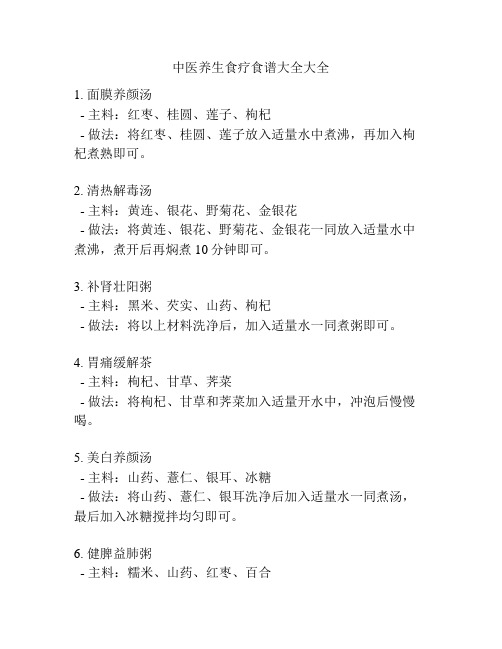 中医养生食疗食谱大全大全

1. 面膜养颜汤
- 主料：红枣、桂圆、莲子、枸杞
- 做法：将红枣、桂圆、莲子放入适量水中煮沸，再加入枸杞煮熟即可。

2. 清热解毒汤
- 主料：黄连、银花、野菊花、金银花
- 做法：将黄连、银花、野菊花、金银花一同放入适量水中煮沸，煮开后再焖煮 10 分钟即可。

3. 补肾壮阳粥
- 主料：黑米、芡实、山药、枸杞
- 做法：将以上材料洗净后，加入适量水一同煮粥即可。

4. 胃痛缓解茶
- 主料：枸杞、甘草、荠菜
- 做法：将枸杞、甘草和荠菜加入适量开水中，冲泡后慢慢喝。

5. 美白养颜汤
- 主料：山药、薏仁、银耳、冰糖
- 做法：将山药、薏仁、银耳洗净后加入适量水一同煮汤，最后加入冰糖搅拌均匀即可。

6. 健脾益肺粥
- 主料：糯米、山药、红枣、百合